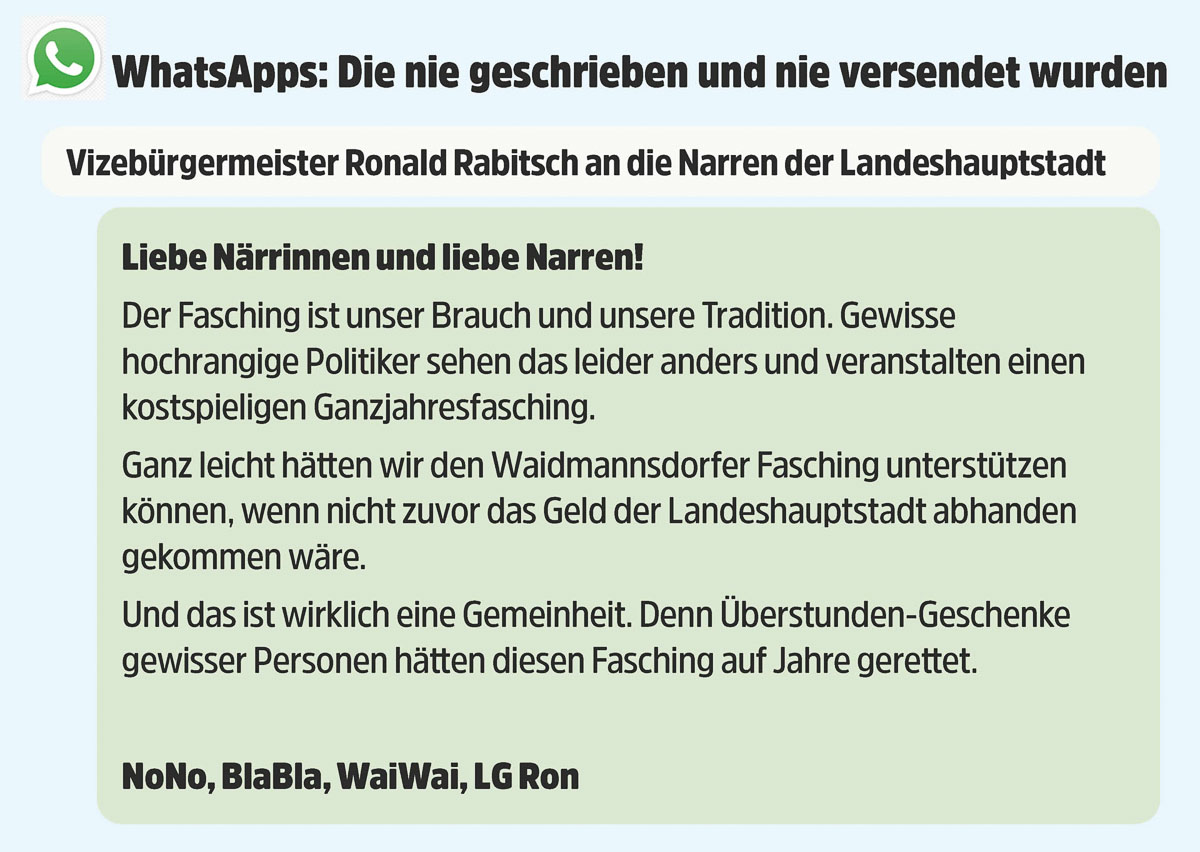 WhatsApps: Die nie geschrieben und nie versendet wurden

Vizebürgermeister Ronald Rabitsch an die Narren der Landeshauptstadt

Liebe Närrinnen und liebe Narren!

Der Fasching ist unser Brauch und unsere Tradition. Gewisse hochrangige Politiker sehen das leider anders und veranstalten einen kostspieligen Ganzjahresfasching.

Ganz leicht hätten wir den Waidmannsdorfer Fasching unterstützen können, wenn nicht zuvor das Geld der Landeshauptstadt abhanden gekommen wäre.

Und das ist wirklich eine Gemeinheit. Denn Überstunden-Geschenke gewisser Personen hätten diesen Fasching auf Jahre gerettet.

NoNo, BlaBla, WaiWai, LG Ron